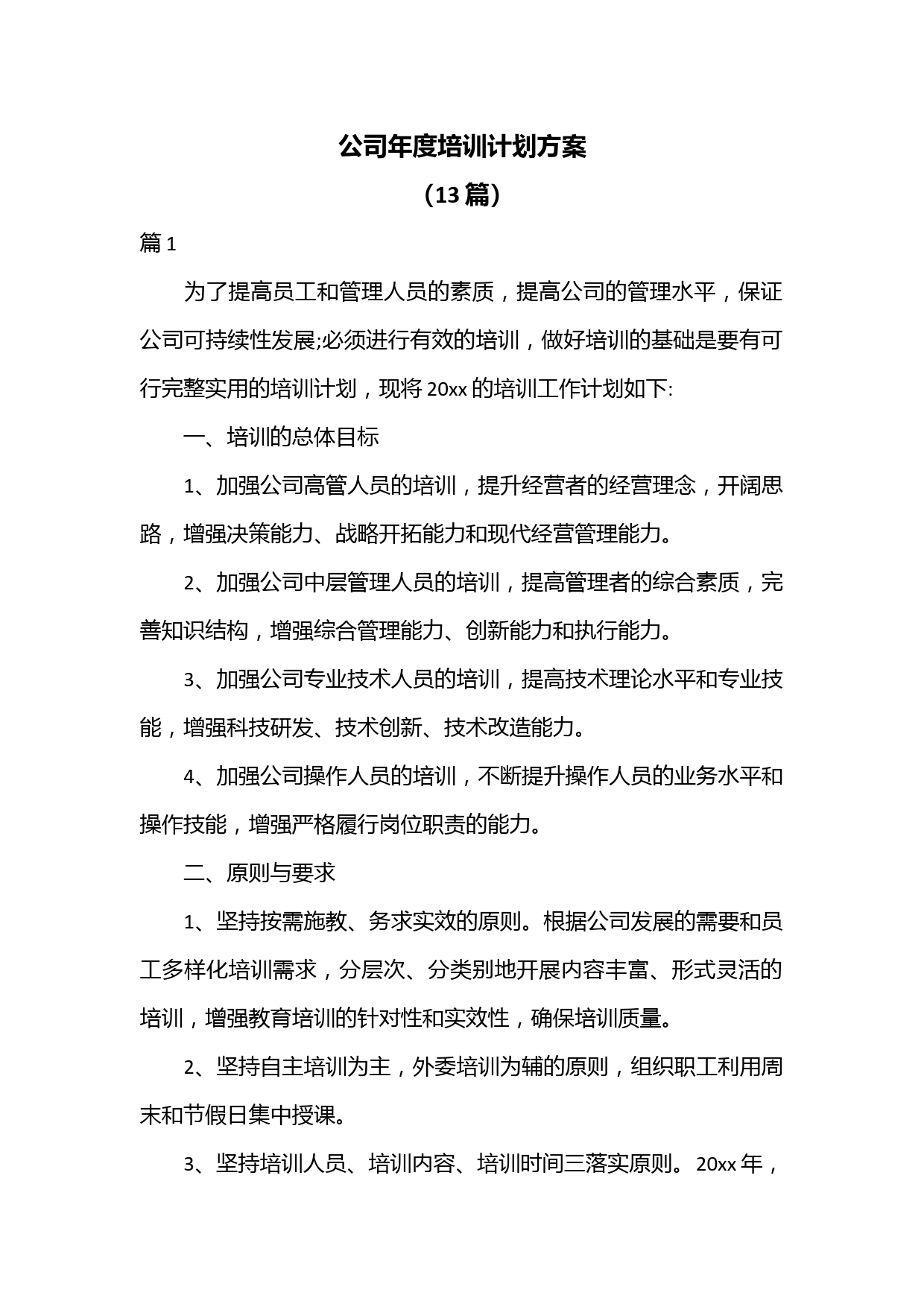 公司年度培训计划方案

（13 篇）

篇 1

为了提高员工和管理人员的素质，提高公司的管理水平，保证公司可持续性发展;必须进行有效的培训，做好培训的基础是要有可行完整实用的培训计划，现将 20xx 的培训工作计划如下:

一、培训的总体目标

1、加强公司高管人员的培训，提升经营者的经营理念，开阔思路，增强决策能力、战略开拓能力和现代经营管理能力。

2、加强公司中层管理人员的培训，提高管理者的综合素质，完善知识结构，增强综合管理能力、创新能力和执行能力。

3、加强公司专业技术人员的培训，提高技术理论水平和专业技能，增强科技研发、技术创新、技术改造能力。

4、加强公司操作人员的培训，不断提升操作人员的业务水平和操作技能，增强严格履行岗位职责的能力。

二、原则与要求

1、坚持按需施教、务求实效的原则。根据公司发展的需要和员工多样化培训需求，分层次、分类别地开展内容丰富、形式灵活的培训，增强教育培训的针对性和实效性，确保培训质量。

2、坚持自主培训为主，外委培训为辅的原则，组织职工利用周末和节假日集中授课。

3、坚持培训人员、培训内容、培训时间三落实原则。 20xx 年，